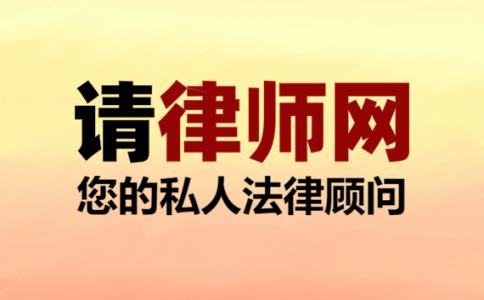 请律师网
您的私人法律顾问